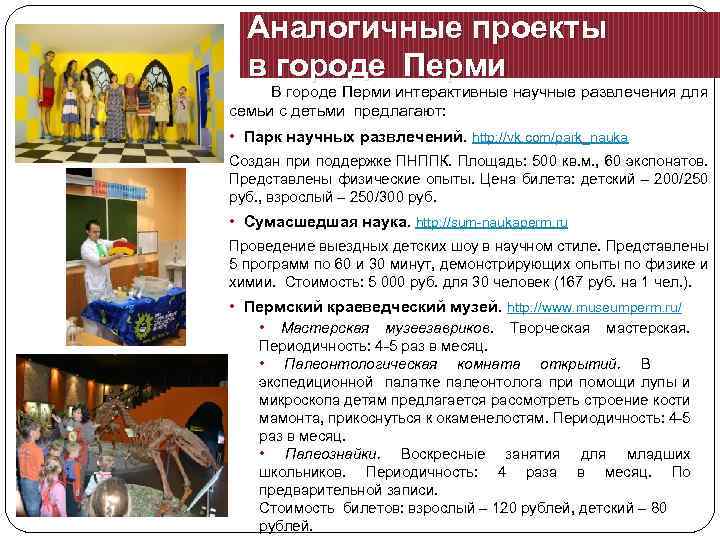 Аналогичные проекты в городе Перми

В городе Перми интерактивные научные развлечения для семьи с детьми предлагают:

• Парк научных развлечений. http://vk.com/park_nauka

Создан при поддержке ПНППК. Площадь: 500 кв.м., 60 экспонатов. Представлены физические опыты. Цена билета: детский – 200/250 руб., взрослый – 250/300 руб.

• Сумасшедшая наука. http://sum-naukaperm.ru

Проведение выездных детских шоу в научном стиле. Представлены 5 программ по 60 и 30 минут, демонстрирующих опыты по физике и химии. Стоимость: 5 000 руб. для 30 человек (167 руб. на 1 чел.).

• Пермский краеведческий музей. http://www.museumperm.ru/

• Мастерская музеезавриков. Творческая мастерская. Периодичность: 4-5 раз в месяц.

• Палеонтологическая комната открытий. В экспедиционной палатке палеонтолога при помощи лупы и микроскопа детям предлагается рассмотреть строение кости мамонта, прикоснуться к окаменелостям. Периодичность: 4-5 раз в месяц.

• Палеознайки. Воскресные занятия для младших школьников. Периодичность: 4 раза в месяц. По предварительной записи.

Стоимость билетов: взрослый – 120 рублей, детский – 80 рублей.